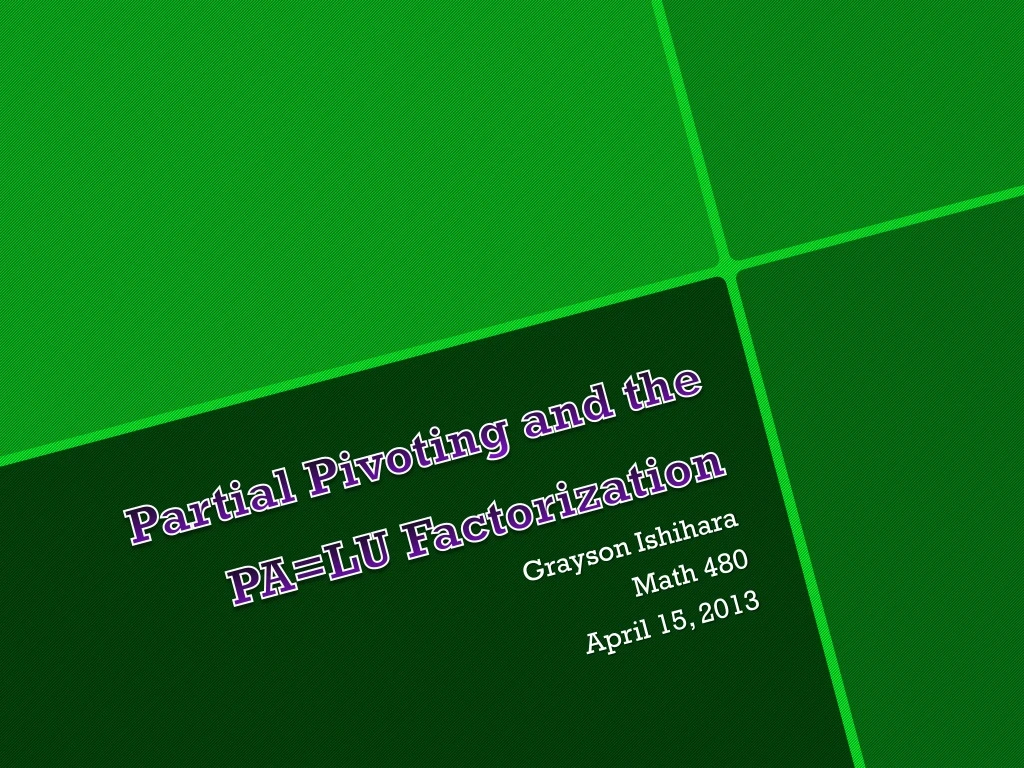 Partial Pivoting and the PA=LU Factorization

Grayson Ishihara
Math 480
April 15, 2013